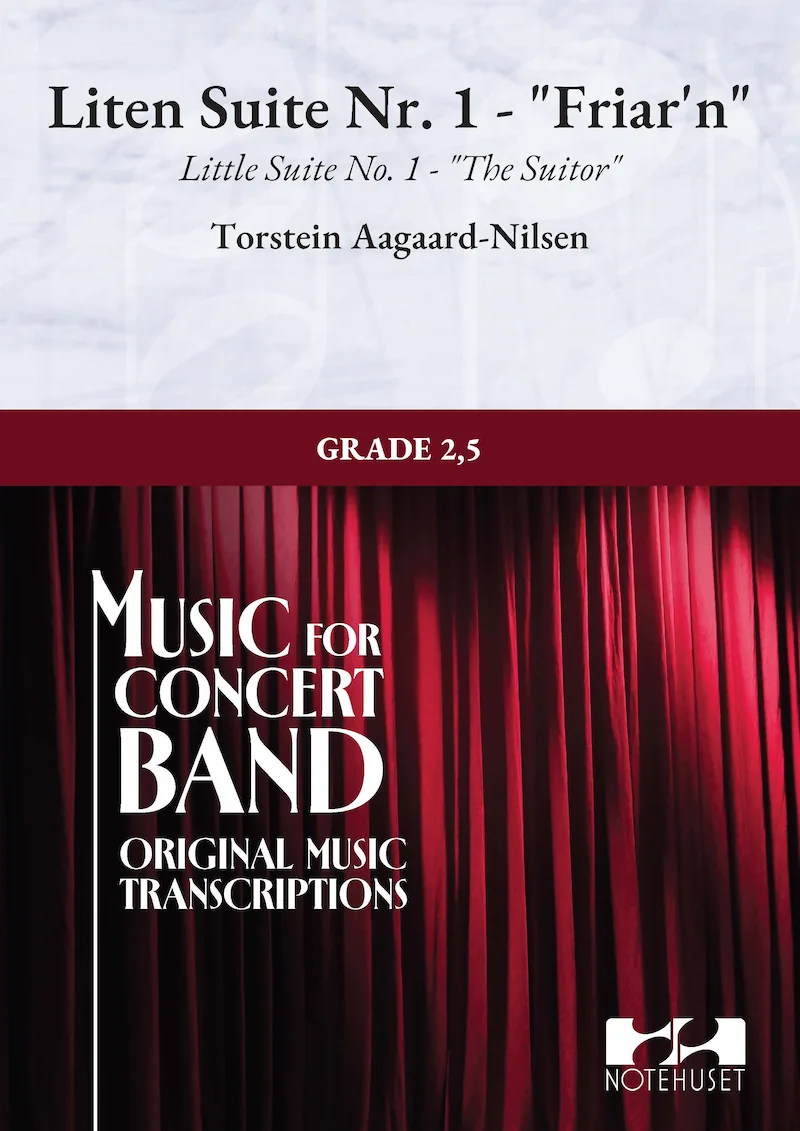 Liten Suite Nr. 1 - "Friar'n"

Little Suite No. 1 - "The Suitor"

Torstein Aagaard-Nilsen

GRADE 2,5

MUSIC FOR
CONCERT
BAND

ORIGINAL MUSIC
TRANSCRIPTIONS

NOTEHUSET